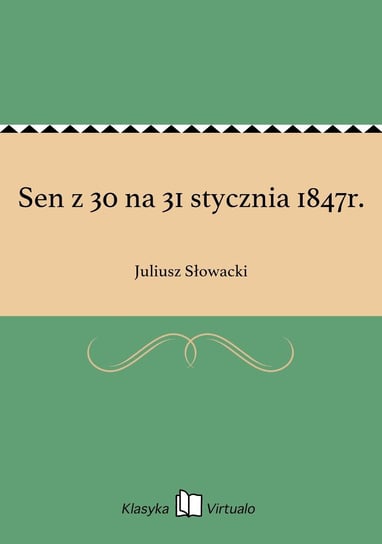 Sen z 30 na 31 stycznia 1847r.

Juliusz Słowacki

Klasyka Virtualo